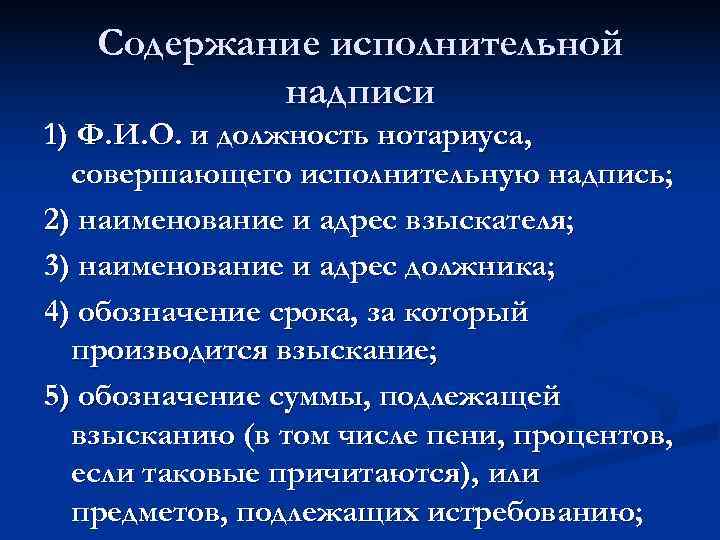 Содержание исполнительной надписи

1) Ф.И.О. и должность нотариуса, совершающего исполнительную надпись;

2) наименование и адрес взыскателя;

3) наименование и адрес должника;

4) обозначение срока, за который производится взыскание;

5) обозначение суммы, подлежащей взысканию (в том числе пени, процентов, если таковые причитаются), или предметов, подлежащих истребованию;